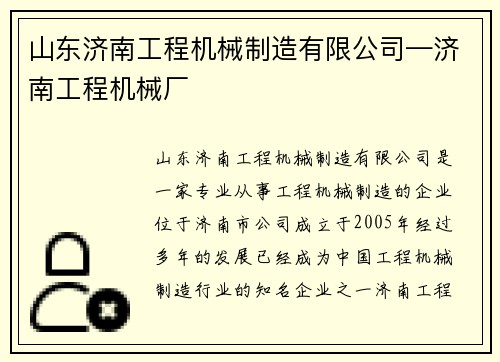 山东济南工程机械制造有限公司—济南工程机械厂

山东济南工程机械制造有限公司是一家专业从事工程机械制造的企业位于济南市公司成立于2005年经过多年的发展已经成为中国工程机械制造行业的知名企业之一济南工程